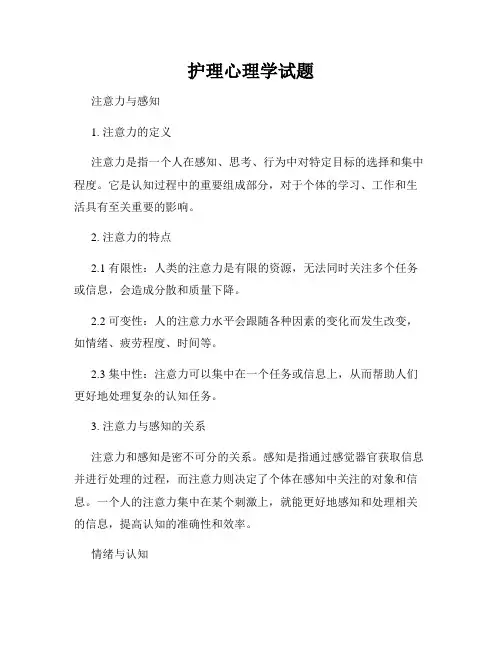 护理心理学试题

注意力与感知

1. 注意力的定义

注意力是指一个人在感知、思考、行为中对特定目标的选择和集中程度。它是认知过程中的重要组成部分，对于个体的学习、工作和生活具有至关重要的影响。

2. 注意力的特点

2.1 有限性：人类的注意力是有限的资源，无法同时关注多个任务或信息，会造成分散和质量下降。

2.2 可变性：人的注意力水平会跟随各种因素的变化而发生改变，如情绪、疲劳程度、时间等。

2.3 集中性：注意力可以集中在一个任务或信息上，从而帮助人们更好地处理复杂的认知任务。

3. 注意力与感知的关系

注意力和感知是密不可分的关系。感知是指通过感觉器官获取信息并进行处理的过程，而注意力则决定了个体在感知中关注的对象和信息。一个人的注意力集中在某个刺激上，就能更好地感知和处理相关的信息，提高认知的准确性和效率。

情绪与认知